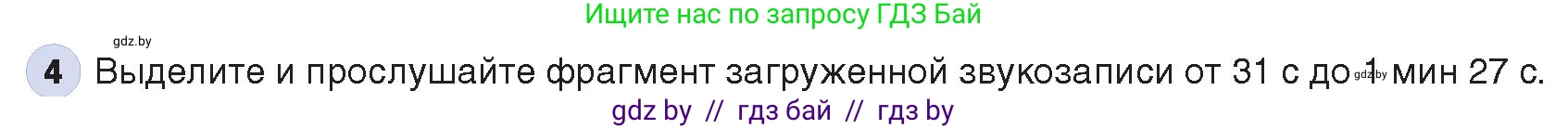 Ищите нас по запросу ГДЗ Бай

gdz.by

4 Выделите и прослушайте фрагмент загруженной звукозаписи от 31 с до 1 мин 27 с.

gdz.by

gdz by // гдз бай // гдз by